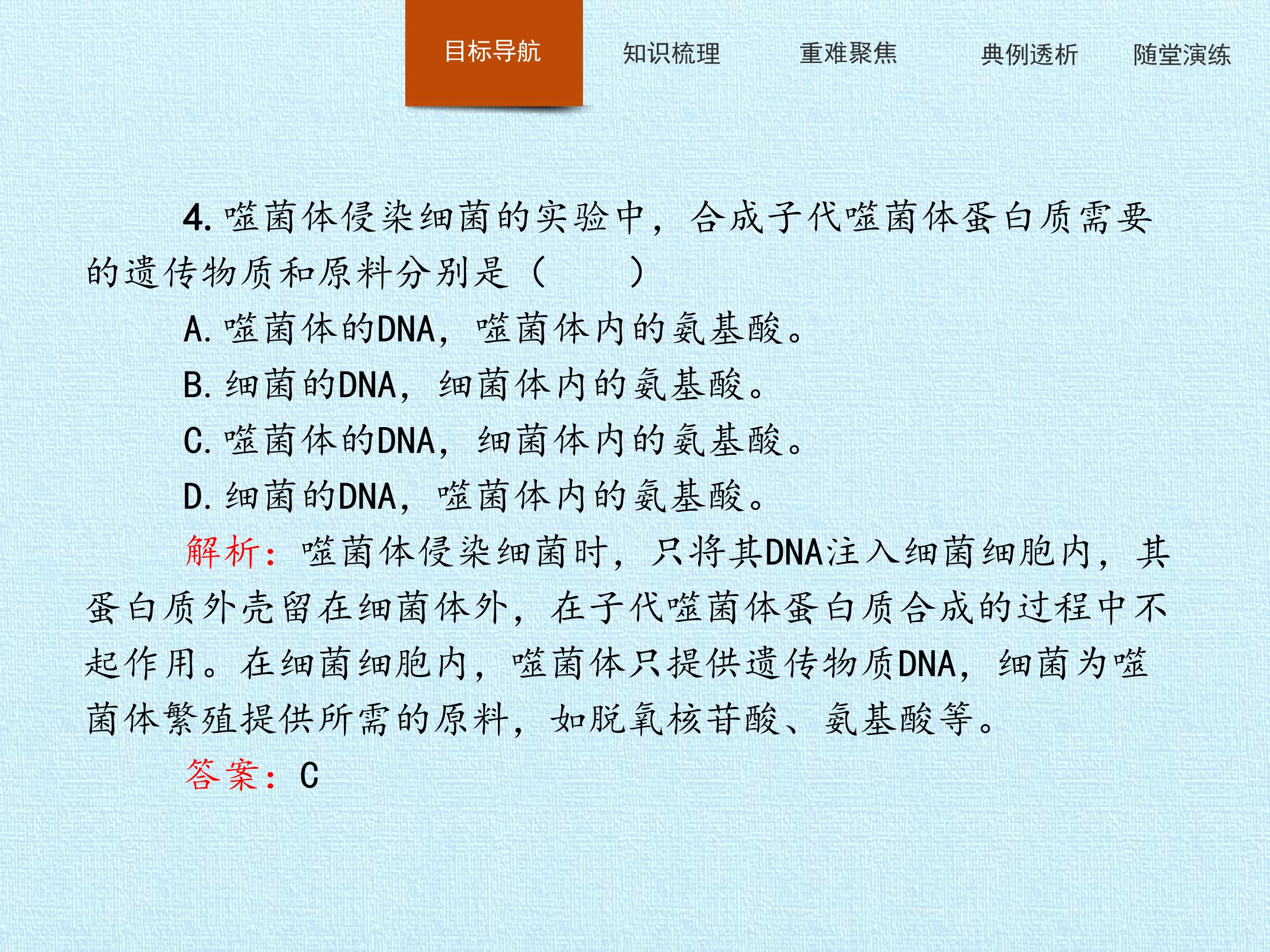 目标导航　知识梳理　重难聚焦　典例透析　随堂演练

4. 噬菌体侵染细菌的实验中，合成子代噬菌体蛋白质需要的遗传物质和原料分别是（　　）

A. 噬菌体的DNA，噬菌体内的氨基酸。

B. 细菌的DNA，细菌体内的氨基酸。

C. 噬菌体的DNA，细菌体内的氨基酸。

D. 细菌的DNA，噬菌体内的氨基酸。

解析：噬菌体侵染细菌时，只将其DNA注入细菌细胞内，其蛋白质外壳留在细菌体外，在子代噬菌体蛋白质合成的过程中不起作用。在细菌细胞内，噬菌体只提供遗传物质DNA，细菌为噬菌体繁殖提供所需的原料，如脱氧核苷酸、氨基酸等。

答案：C